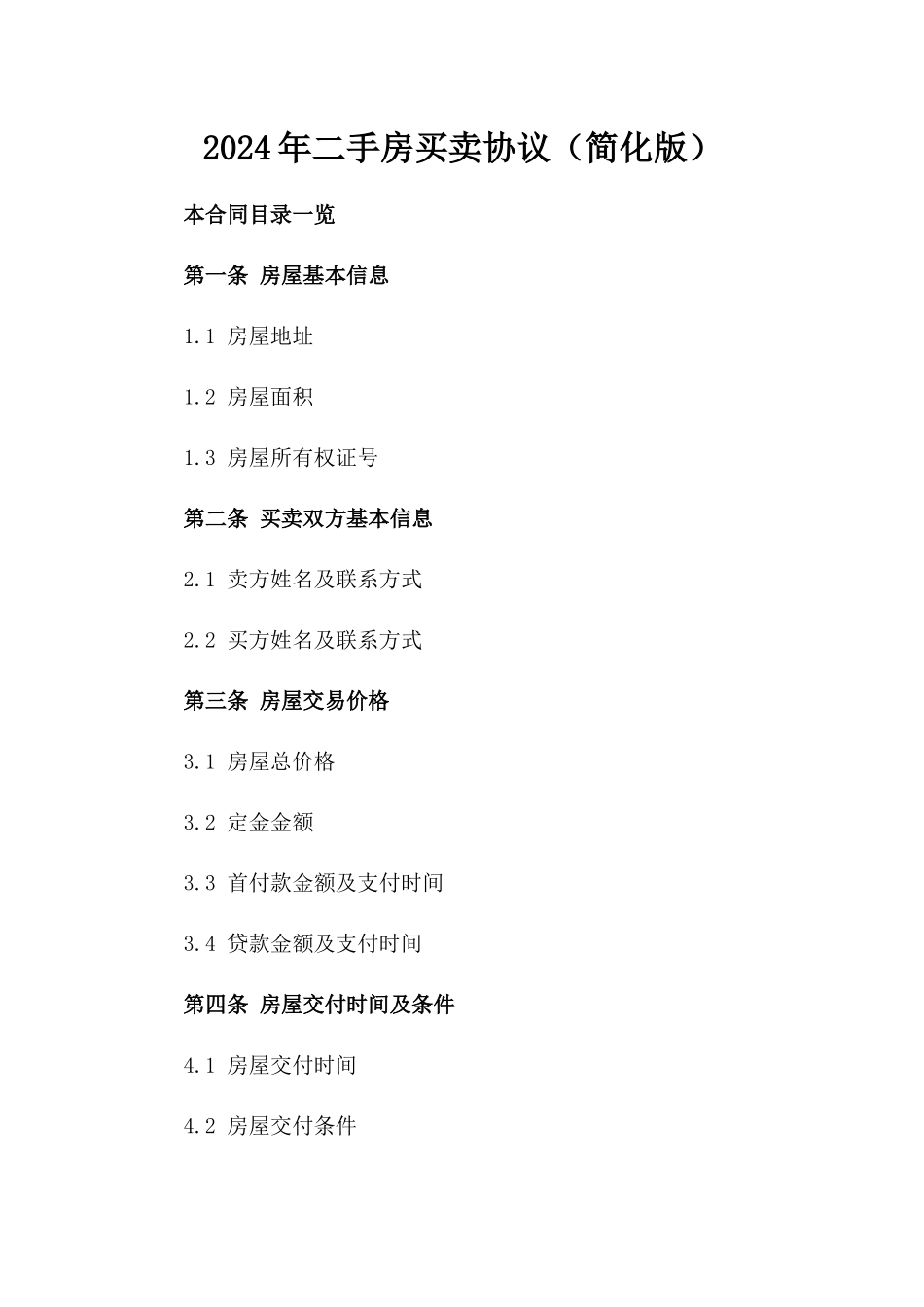 2024年二手房买卖协议（简化版）

本合同目录一览

第一条 房屋基本信息

1.1 房屋地址

1.2 房屋面积

1.3 房屋所有权证号

第二条 买卖双方基本信息

2.1 卖方姓名及联系方式

2.2 买方姓名及联系方式

第三条 房屋交易价格

3.1 房屋总价格

3.2 定金金额

3.3 首付款金额及支付时间

3.4 贷款金额及支付时间

第四条 房屋交付时间及条件

4.1 房屋交付时间

4.2 房屋交付条件